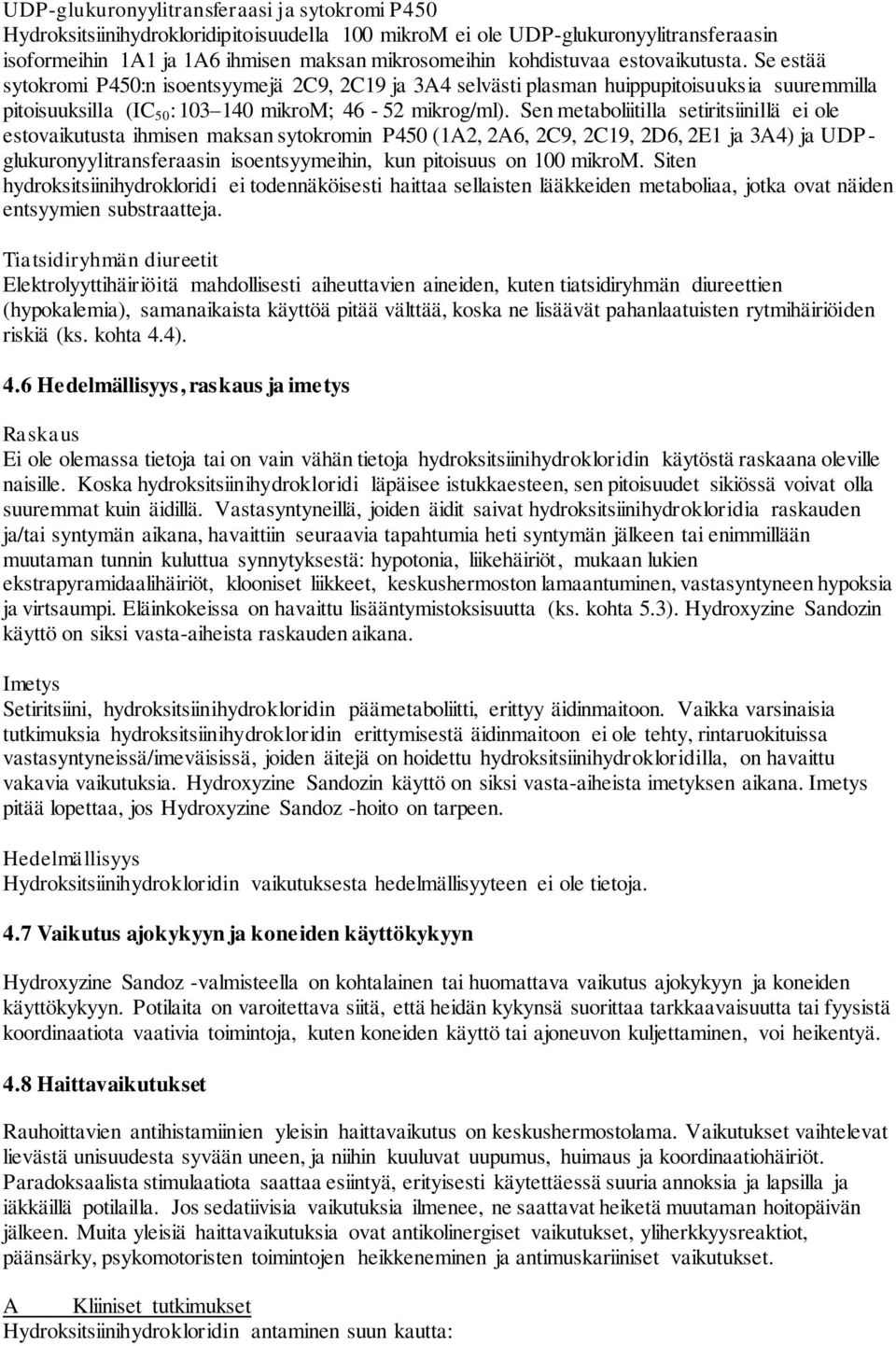 UDP-glukuronyylitransferaasi ja sytokromi P450
Hydroksitsiinihydrokloridipitoisuudella 100 mikroM ei ole UDP-glukuronyylitransferaasin isoformeihin 1A1 ja 1A6 ihmisen maksan mikrosomeihin kohdistuvaa estovaikutusta. Se estää sytokromi P450:n isoentsyymejä 2C9, 2C19 ja 3A4 selvästi plasman huippupitoisuuksia suuremmilla pitoisuuksilla ($IC_{50}$: 103–140 mikroM; 46 - 52 mikrog/ml). Sen metaboliitilla setiritsiinillä ei ole estovaikutusta ihmisen maksan sytokromin P450 (1A2, 2A6, 2C9, 2C19, 2D6, 2E1 ja 3A4) ja UDP-glukuronyylitransferaasin isoentsyymeihin, kun pitoisuus on 100 mikroM. Siten hydroksitsiinihydrokloridi ei todennäköisesti haittaa sellaisten lääkkeiden metaboliaa, jotka ovat näiden entsyymien substraatteja.

Tiatsidiryhmän diureetit
Elektrolyyttihäiriöitä mahdollisesti aiheuttavien aineiden, kuten tiatsidiryhmän diureettien (hypokalemia), samanaikaista käyttöä pitää välttää, koska ne lisäävät pahanlaatuisten rytmihäiriöiden riskiä (ks. kohta 4.4).

4.6 Hedelmällisyys, raskaus ja imetys

Raskaus
Ei ole olemassa tietoja tai on vain vähän tietoja hydroksitsiinihydrokloridin käytöstä raskaana oleville naisille. Koska hydroksitsiinihydrokloridi läpäisee istukkaesteen, sen pitoisuudet sikiössä voivat olla suuremmat kuin äidillä. Vastasyntyneillä, joiden äidit saivat hydroksitsiinihydrokloridia raskauden ja/tai syntymän aikana, havaittiin seuraavia tapahtumia heti syntymän jälkeen tai enimmillään muutaman tunnin kuluttua synnytyksestä: hypotonia, liikehäiriöt, mukaan lukien ekstrapyramidaalihäiriöt, klooniset liikkeet, keskushermoston lamaantuminen, vastasyntyneen hypoksia ja virtsaumpi. Eläinkokeissa on havaittu lisääntymistoksisuutta (ks. kohta 5.3). Hydroxyzine Sandozin käyttö on siksi vasta-aiheista raskauden aikana.

Imetys
Setiritsiini, hydroksitsiinihydrokloridin päämetaboliitti, erittyy äidinmaitoon. Vaikka varsinaisia tutkimuksia hydroksitsiinihydrokloridin erittymisestä äidinmaitoon ei ole tehty, rintaruokituissa vastasyntyneissä/imeväisissä, joiden äitejä on hoidettu hydroksitsiinihydrokloridilla, on havaittu vakavia vaikutuksia. Hydroxyzine Sandozin käyttö on siksi vasta-aiheista imetyksen aikana. Imetys pitää lopettaa, jos Hydroxyzine Sandoz -hoito on tarpeen.

Hedelmällisyys
Hydroksitsiinihydrokloridin vaikutuksesta hedelmällisyyteen ei ole tietoja.

4.7 Vaikutus ajokykyyn ja koneiden käyttökykyyn

Hydroxyzine Sandoz -valmisteella on kohtalainen tai huomattava vaikutus ajokykyyn ja koneiden käyttökykyyn. Potilaita on varoitettava siitä, että heidän kykynsä suorittaa tarkkaavaisuutta tai fyysistä koordinaatiota vaativia toimintoja, kuten koneiden käyttö tai ajoneuvon kuljettaminen, voi heikentyä.

4.8 Haittavaikutukset

Rauhoittavien antihistamiinien yleisin haittavaikutus on keskushermostolama. Vaikutukset vaihtelevat lievästä unisuudesta syvään uneen, ja niihin kuuluvat uupumus, huimaus ja koordinaatiohäiriöt. Paradoksaalista stimulaatiota saattaa esiintyä, erityisesti käytettäessä suuria annoksia ja lapsilla ja iäkkäillä potilailla. Jos sedatiivisia vaikutuksia ilmenee, ne saattavat heiketä muutaman hoitopäivän jälkeen. Muita yleisiä haittavaikutuksia ovat antikolinergiset vaikutukset, yliherkkyysreaktiot, päänsärky, psykomotoristen toimintojen heikkeneminen ja antimuskariiniset vaikutukset.

A Kliiniset tutkimukset
Hydroksitsiinihydrokloridin antaminen suun kautta: